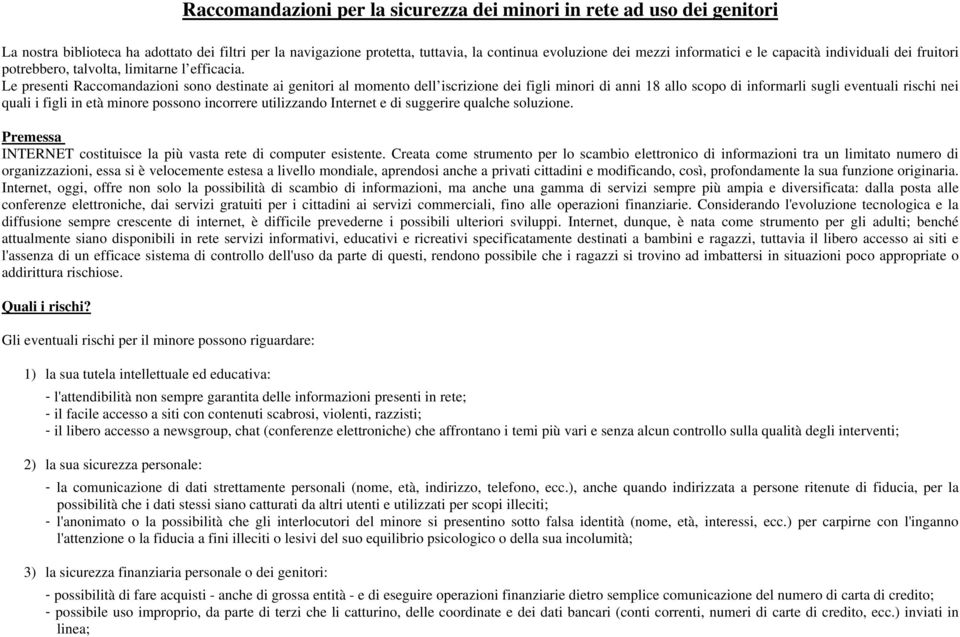 Raccomandazioni per la sicurezza dei minori in rete ad uso dei genitori

La nostra biblioteca ha adottato dei filtri per la navigazione protetta, tuttavia, la continua evoluzione dei mezzi informatici e le capacità individuali dei fruitori potrebbero, talvolta, limitarne l'efficacia.
Le presenti Raccomandazioni sono destinate ai genitori al momento dell'iscrizione dei figli minori di anni 18 allo scopo di informarli sugli eventuali rischi nei quali i figli in età minore possono incorrere utilizzando Internet e di suggerire qualche soluzione.

Premessa
INTERNET costituisce la più vasta rete di computer esistente. Creata come strumento per lo scambio elettronico di informazioni tra un limitato numero di organizzazioni, essa si è velocemente estesa a livello mondiale, aprendosi anche a privati cittadini e modificando, così, profondamente la sua funzione originaria.
Internet, oggi, offre non solo la possibilità di scambio di informazioni, ma anche una gamma di servizi sempre più ampia e diversificata: dalla posta alle conferenze elettroniche, dai servizi gratuiti per i cittadini ai servizi commerciali, fino alle operazioni finanziarie. Considerando l'evoluzione tecnologica e la diffusione sempre crescente di internet, è difficile prevederne i possibili ulteriori sviluppi. Internet, dunque, è nata come strumento per gli adulti; benché attualmente siano disponibili in rete servizi informativi, educativi e ricreativi specificatamente destinati a bambini e ragazzi, tuttavia il libero accesso ai siti e l'assenza di un efficace sistema di controllo dell'uso da parte di questi, rendono possibile che i ragazzi si trovino ad imbattersi in situazioni poco appropriate o addirittura rischiose.

Quali i rischi?

Gli eventuali rischi per il minore possono riguardare:

1) la sua tutela intellettuale ed educativa:
- l'attendibilità non sempre garantita delle informazioni presenti in rete;
- il facile accesso a siti con contenuti scabrosi, violenti, razzisti;
- il libero accesso a newsgroup, chat (conferenze elettroniche) che affrontano i temi più vari e senza alcun controllo sulla qualità degli interventi;

2) la sua sicurezza personale:
- la comunicazione di dati strettamente personali (nome, età, indirizzo, telefono, ecc.), anche quando indirizzata a persone ritenute di fiducia, per la possibilità che i dati stessi siano catturati da altri utenti e utilizzati per scopi illeciti;
- l'anonimato o la possibilità che gli interlocutori del minore si presentino sotto falsa identità (nome, età, interessi, ecc.) per carpirne con l'inganno l'attenzione o la fiducia a fini illeciti o lesivi del suo equilibrio psicologico o della sua incolumità;

3) la sicurezza finanziaria personale o dei genitori:
- possibilità di fare acquisti - anche di grossa entità - e di eseguire operazioni finanziarie dietro semplice comunicazione del numero di carta di credito;
- possibile uso improprio, da parte di terzi che li catturino, delle coordinate e dei dati bancari (conti correnti, numeri di carte di credito, ecc.) inviati in linea;